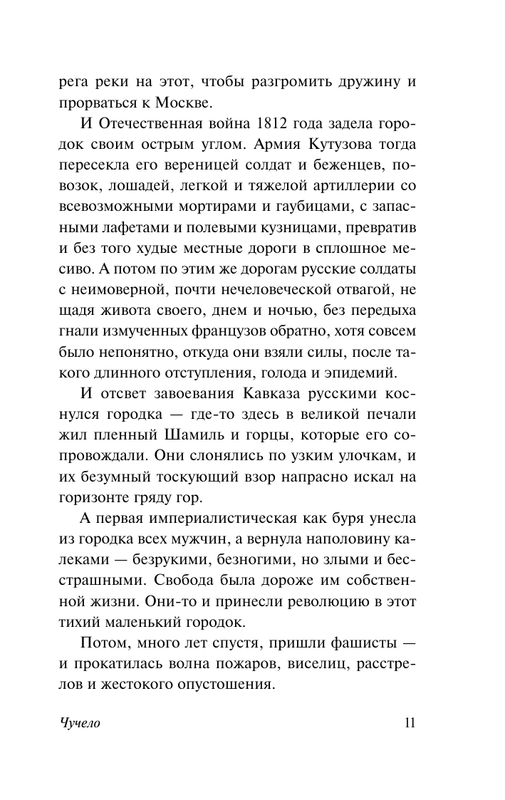 рега реки на этот, чтобы разгромить дружину и прорваться к Москве.

И Отечественная война 1812 года задела городок своим острым углом. Армия Кутузова тогда пересекла его вереницей солдат и беженцев, повозок, лошадей, легкой и тяжелой артиллерии со всевозможными мортирами и гаубицами, с запасными лафетами и полевыми кузницами, превратив и без того худые местные дороги в сплошное месиво. А потом по этим же дорогам русские солдаты с неимоверной, почти нечеловеческой отвагой, не щадя живота своего, днем и ночью, без передыха гнали измученных французов обратно, хотя совсем было непонятно, откуда они взяли силы, после такого длинного отступления, голода и эпидемий.

И отсвет завоевания Кавказа русскими коснулся городка — где-то здесь в великой печали жил пленный Шамиль и горцы, которые его сопровождали. Они слонялись по узким улочкам, и их безумный тоскующий взор напрасно искал на горизонте гряду гор.

А первая империалистическая как буря унесла из городка всех мужчин, а вернула наполовину калеками — безрукими, безногими, но злыми и бесстрашными. Свобода была дороже им собственной жизни. Они-то и принесли революцию в этот тихий маленький городок.

Потом, много лет спустя, пришли фашисты — и прокатилась волна пожаров, виселиц, расстрелов и жестокого опустошения.

Чучело 11